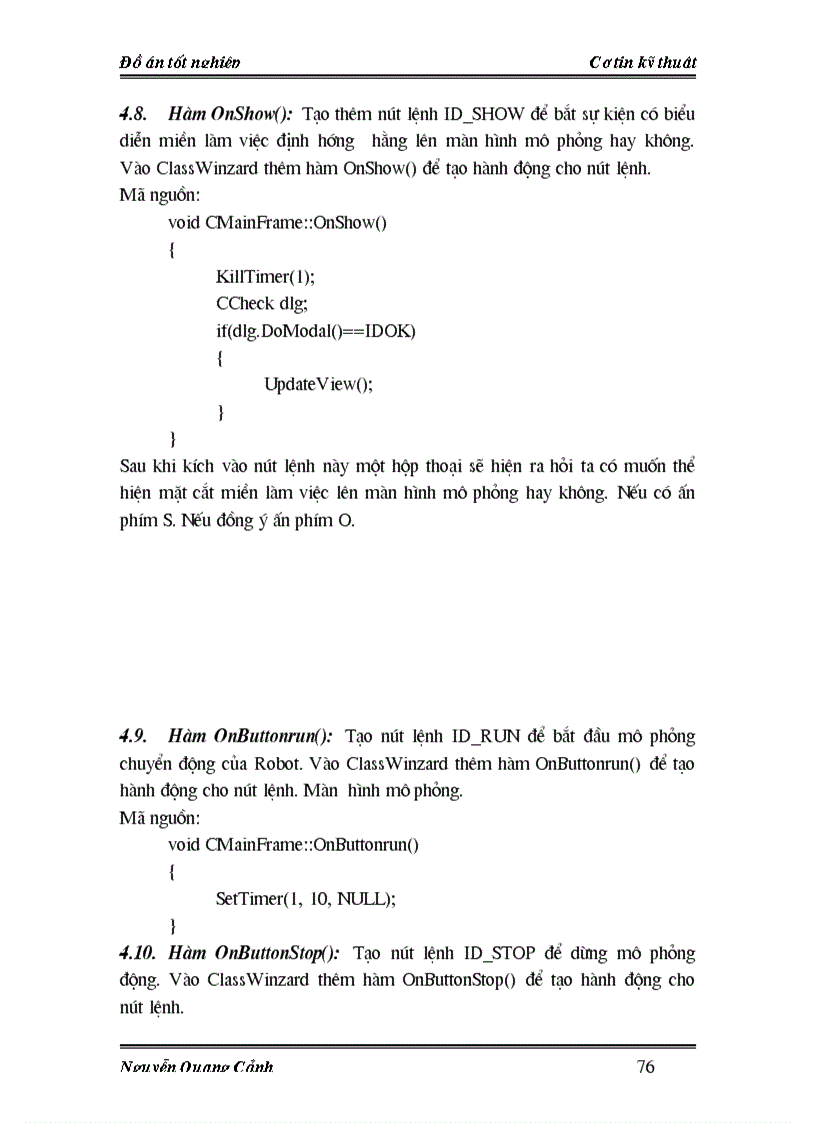 Đồ án tốt nghiệp

Cơ tin kỹ thuật

4.8. Hàm OnShow(): Tạo thêm nút lệnh ID_SHOW để bắt sự kiện có biểu diễn miền làm việc định hớng hằng lên màn hình mô phỏng hay không. Vào ClassWinzard thêm hàm OnShow() để tạo hành động cho nút lệnh.

Mã nguồn:

void CMainFrame::OnShow()
{
KillTimer(1);
CCheck dlg;
if(dlg.DoModal()==IDOK)
{
UpdateView();
}
}

Sau khi kích vào nút lệnh này một hộp thoại sẽ hiện ra hỏi ta có muốn thể hiện mặt cắt miền làm việc lên màn hình mô phỏng hay không. Nếu có ấn phím S. Nếu đồng ý ấn phím O.

4.9. Hàm OnButtonrun(): Tạo nút lệnh ID_RUN để bắt đầu mô phỏng chuyển động của Robot. Vào ClassWinzard thêm hàm OnButtonrun() để tạo hành động cho nút lệnh. Màn hình mô phỏng.

Mã nguồn:

void CMainFrame::OnButtonrun()
{
SetTimer(1, 10, NULL);
}

4.10. Hàm OnButtonStop(): Tạo nút lệnh ID_STOP để dừng mô phỏng động. Vào ClassWinzard thêm hàm OnButtonStop() để tạo hành động cho nút lệnh.

Nguyễn Quang Cảnh

76